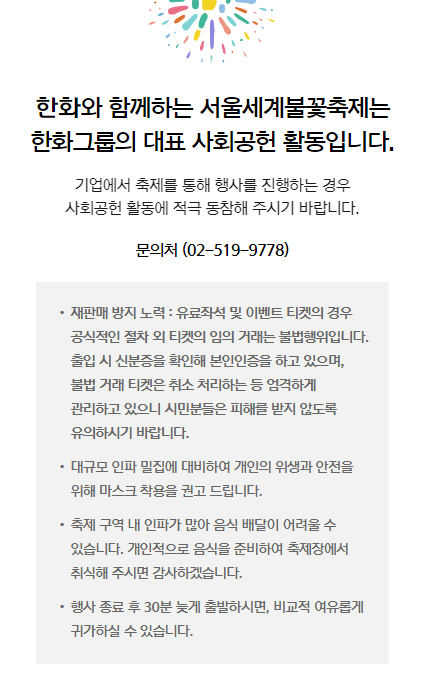 한화와 함께하는 서울세계불꽃축제는
한화그룹의 대표 사회공헌 활동입니다.

기업에서 축제를 통해 행사를 진행하는 경우
사회공헌 활동에 적극 동참해 주시기 바랍니다.

문의처 (02-519-9778)

• 재판매 방지 노력 : 유료좌석 및 이벤트 티켓의 경우 공식적인 절차 외 티켓의 임의 거래는 불법행위입니다. 출입 시 신분증을 확인해 본인인증을 하고 있으며, 불법 거래 티켓은 취소 처리하는 등 엄격하게 관리하고 있으니 시민분들은 피해를 받지 않도록 유의하시기 바랍니다.

• 대규모 인파 밀집에 대비하여 개인의 위생과 안전을 위해 마스크 착용을 권고 드립니다.

• 축제 구역 내 인파가 많아 음식 배달이 어려울 수 있습니다. 개인적으로 음식을 준비하여 축제장에서 취식해 주시면 감사하겠습니다.

• 행사 종료 후 30분 늦게 출발하시면, 비교적 여유롭게 귀가하실 수 있습니다.